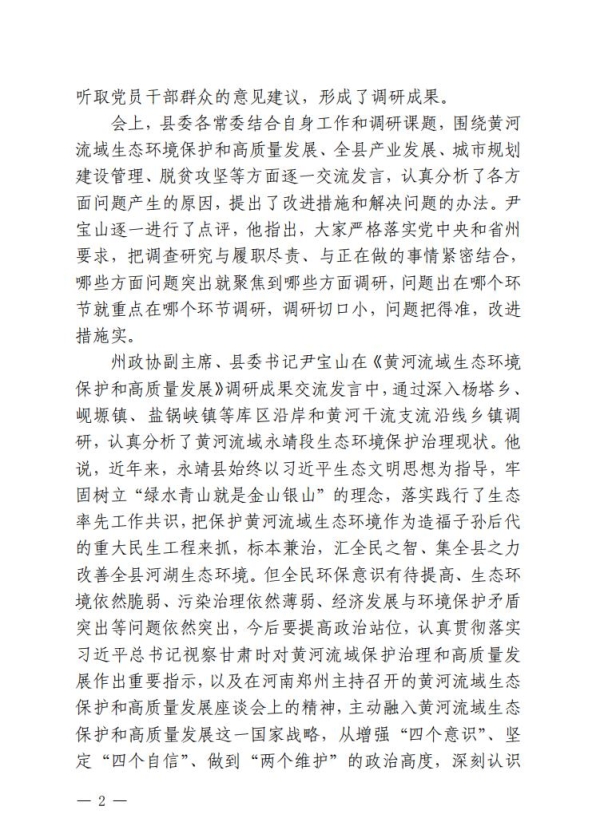 听取党员干部群众的意见建议，形成了调研成果。

会上，县委各常委结合自身工作和调研课题，围绕黄河流域生态环境保护和高质量发展、全县产业发展、城市规划建设管理、脱贫攻坚等方面逐一交流发言，认真分析了各方面问题产生的原因，提出了改进措施和解决问题的办法。尹宝山逐一进行了点评，他指出，大家严格落实党中央和省州要求，把调查研究与履职尽责、与正在做的事情紧密结合，哪些方面问题突出就聚焦到哪些方面调研，问题出在哪个环节就重点在哪个环节调研，调研切口小，问题把得准，改进措施实。

州政协副主席、县委书记尹宝山在《黄河流域生态环境保护和高质量发展》调研成果交流发言中，通过深入杨塔乡、岘塬镇、盐锅峡镇等库区沿岸和黄河干流支流沿线乡镇调研，认真分析了黄河流域永靖段生态环境保护治理现状。他说，近年来，永靖县始终以习近平生态文明思想为指导，牢固树立“绿水青山就是金山银山”的理念，落实践行了生态率先工作共识，把保护黄河流域生态环境作为造福子孙后代的重大民生工程来抓，标本兼治，汇全民之智、集全县之力改善全县河湖生态环境。但全民环保意识有待提高、生态环境依然脆弱、污染治理依然薄弱、经济发展与环境保护矛盾突出等问题依然突出，今后要提高政治站位，认真贯彻落实习近平总书记视察甘肃时对黄河流域保护治理和高质量发展作出重要指示，以及在河南郑州主持召开的黄河流域生态保护和高质量发展座谈会上的精神，主动融入黄河流域生态保护和高质量发展这一国家战略，从增强“四个意识”、坚定“四个自信”、做到“两个维护”的政治高度，深刻认识

— 2 —